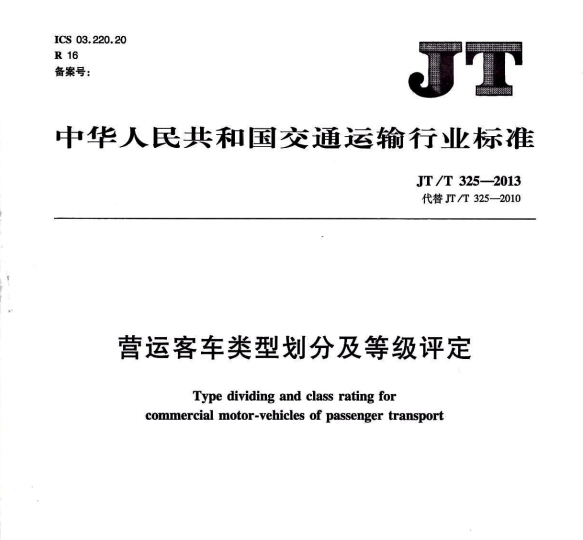 ICS 03.220.20
R 16
备案号:

JT

中华人民共和国交通运输行业标准

JT/T 325—2013
代替 JT/T 325—2010

营运客车类型划分及等级评定

Type dividing and class rating for commercial motor-vehicles of passenger transport